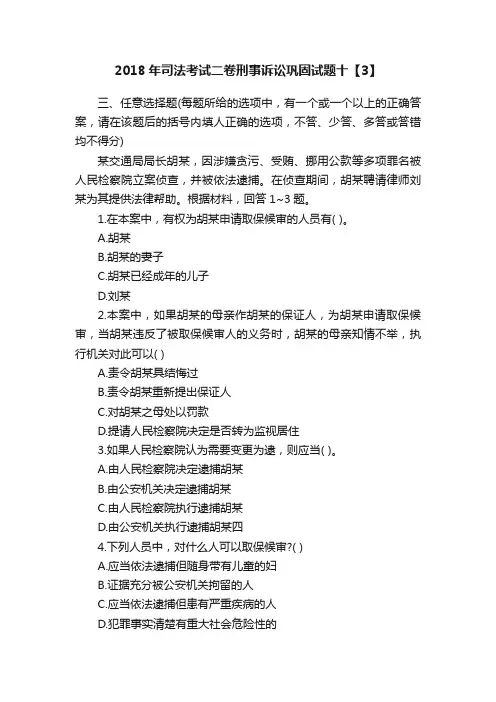 2018 年司法考试二卷刑事诉讼巩固试题十【3】

三、任意选择题(每题所给的选项中，有一个或一个以上的正确答案，请在该题后的括号内填人正确的选项，不答、少答、多答或答错均不得分)

某交通局局长胡某，因涉嫌贪污、受贿、挪用公款等多项罪名被人民检察院立案侦查，并被依法逮捕。在侦查期间，胡某聘请律师刘某为其提供法律帮助。根据材料，回答 1~3 题。

1.在本案中，有权为胡某申请取保候审的人员有( )。

A.胡某

B.胡某的妻子

C.胡某已经成年的儿子

D.刘某

2.本案中，如果胡某的母亲作胡某的保证人，为胡某申请取保候审，当胡某违反了被取保候审人的义务时，胡某的母亲知情不举，执行机关对此可以( )

A.责令胡某具结悔过

B.责令胡某重新提出保证人

C.对胡某之母处以罚款

D.提请人民检察院决定是否转为监视居住

3.如果人民检察院认为需要变更为逮，则应当( )。

A.由人民检察院决定逮捕胡某

B.由公安机关决定逮捕胡某

C.由人民检察院执行逮捕胡某

D.由公安机关执行逮捕胡某四

4.下列人员中，对什么人可以取保候审?( )

A.应当依法逮捕但随身带有儿童的妇

B.证据充分被公安机关拘留的人

C.应当依法逮捕但患有严重疾病的人

D.犯罪事实清楚有重大社会危险性的